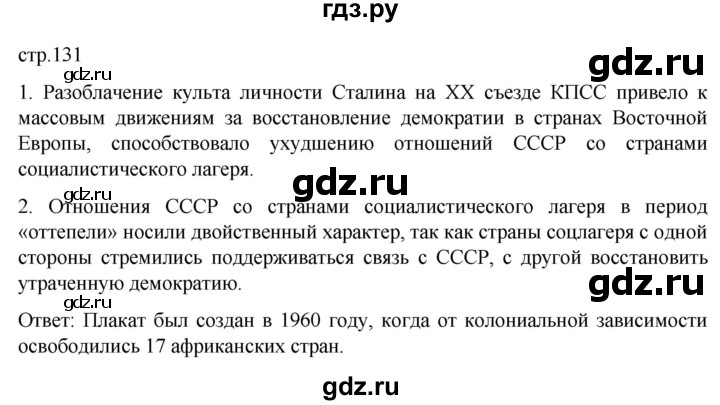 гдз.ру

стр.131

gdz.ru

gdz.ru

1. Разоблачение культа личности Сталина на XX съезде КПСС привело к массовым движениям за восстановление демократии в странах Восточной Европы, способствовало ухудшению отношений СССР со странами социалистического лагеря.

gdz.ru

gdz.ru

2. Отношения СССР со странами социалистического лагеря в период «оттепели» носили двойственный характер, так как страны соцлагеря с одной стороны стремились поддерживаться связь с СССР, с другой восстановить утраченную демократию.

gdz.ru

gdz.ru

Ответ: Плакат был создан в 1960 году, когда от колониальной зависимости освободились 17 африканских стран.

gdz.ru